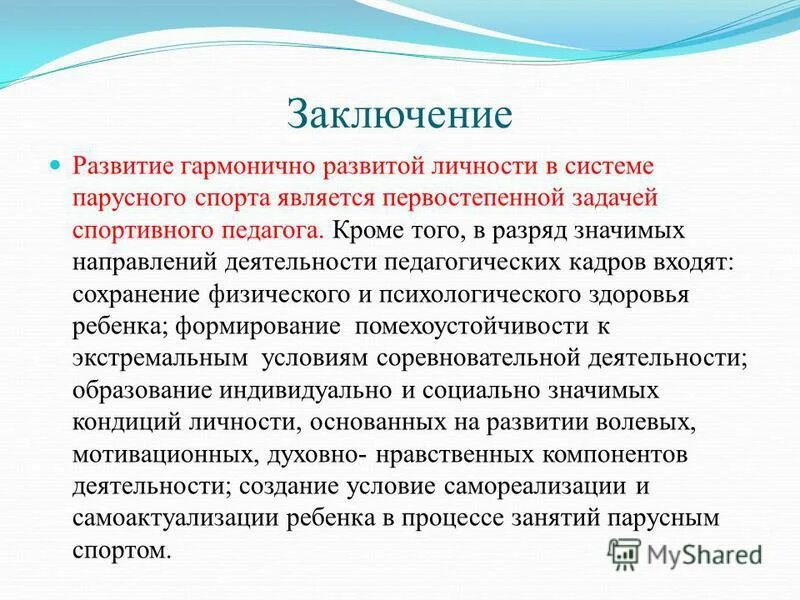 Заключение

Развитие гармонично развитой личности в системе парусного спорта является первостепенной задачей спортивного педагога. Кроме того, в разряд значимых направлений деятельности педагогических кадров входят: сохранение физического и психологического здоровья ребенка; формирование помехоустойчивости к экстремальным условиям соревновательной деятельности; образование индивидуально и социально значимых кондиций личности, основанных на развитии волевых, мотивационных, духовно- нравственных компонентов деятельности; создание условие самореализации и самоактуализации ребенка в процессе занятий парусным спортом.

MyShared